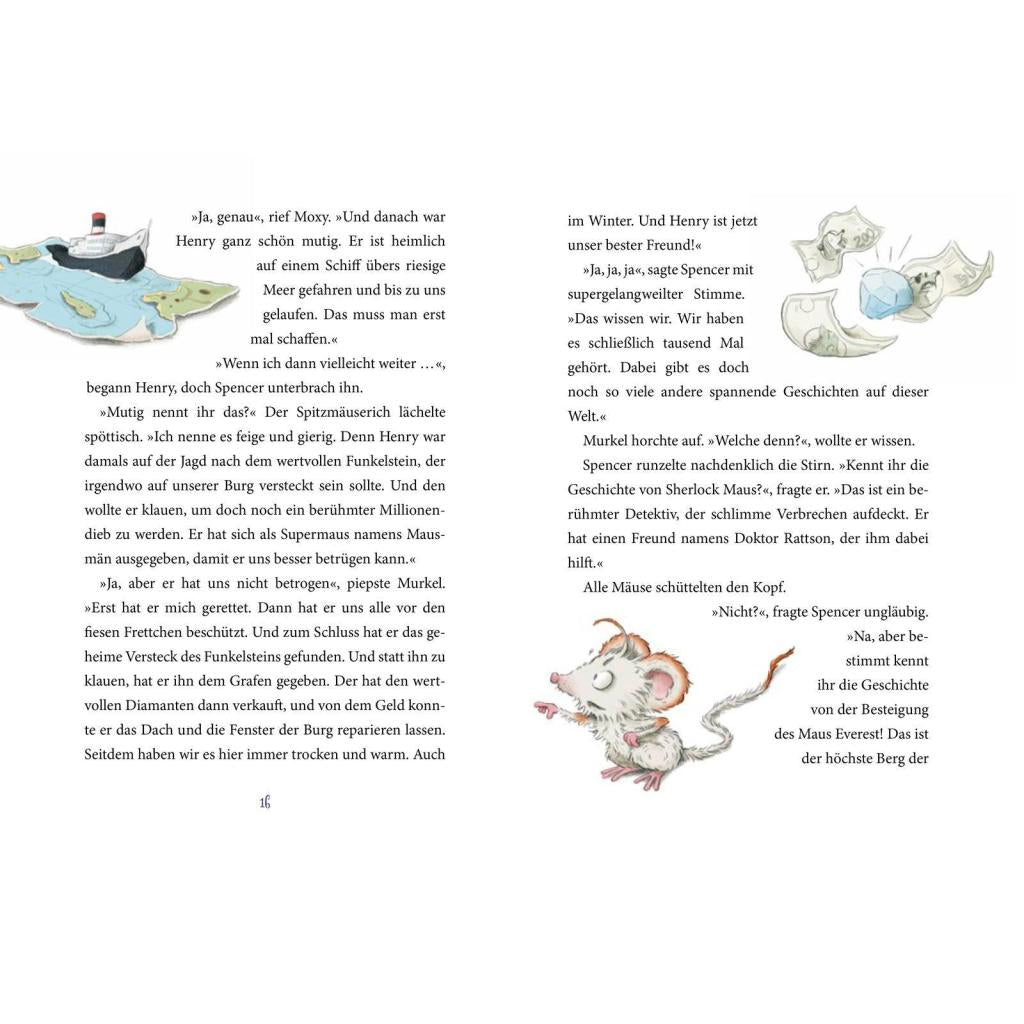 »Ja, genau«, rief Moxy. »Und danach war Henry ganz schön mutig. Er ist heimlich auf einem Schiff übers riesige Meer gefahren und bis zu uns gelaufen. Das muss man erst mal schaffen.«

»Wenn ich dann vielleicht weiter …«, begann Henry, doch Spencer unterbrach ihn.

»Mutig nennt ihr das?« Der Spitzmäuserich lächelte spöttisch. »Ich nenne es feige und gierig. Denn Henry war damals auf der Jagd nach dem wertvollen Funkelstein, der irgendwo auf unserer Burg versteckt sein sollte. Und den wollte er klauen, um doch noch ein berühmter Millionendieb zu werden. Er hat sich als Supermaus namens Mausmän ausgegeben, damit er uns besser betrügen kann.«

»Ja, aber er hat uns nicht betrogen«, piepste Murkel. »Erst hat er mich gerettet. Dann hat er uns alle vor den fiesen Frettchen beschützt. Und zum Schluss hat er das geheime Versteck des Funkelsteins gefunden. Und statt ihn zu klauen, hat er ihn dem Grafen gegeben. Der hat den wertvollen Diamanten dann verkauft, und von dem Geld konnte er das Dach und die Fenster der Burg reparieren lassen. Seitdem haben wir es hier immer trocken und warm. Auch

16

im Winter. Und Henry ist jetzt unser bester Freund!«

»Ja, ja, ja«, sagte Spencer mit supergelangweilter Stimme. »Das wissen wir. Wir haben es schließlich tausend Mal gehört. Dabei gibt es doch noch so viele andere spannende Geschichten auf dieser Welt.«

Murkel horchte auf. »Welche denn?«, wollte er wissen.

Spencer runzelte nachdenklich die Stirn. »Kennt ihr die Geschichte von Sherlock Maus?«, fragte er. »Das ist ein berühmter Detektiv, der schlimme Verbrechen aufdeckt. Er hat einen Freund namens Doktor Rattson, der ihm dabei hilft.«

Alle Mäuse schüttelten den Kopf.

»Nicht?«, fragte Spencer ungläubig. »Na, aber bestimmt kennt ihr die Geschichte von der Besteigung des Maus Everest! Das ist der höchste Berg der